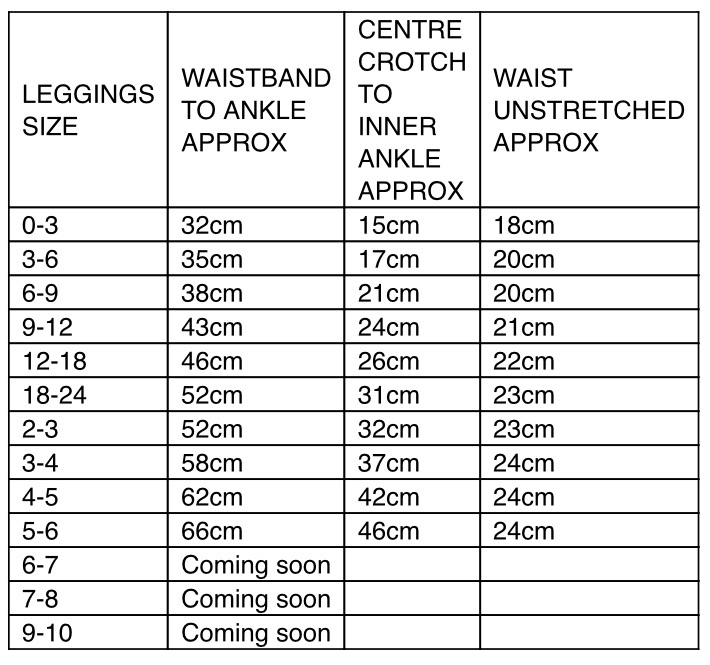 | LEGGINGS SIZE | WAISTBAND TO ANKLE APPROX | CENTRE CROTCH TO INNER ANKLE APPROX | WAIST UNSTRETCHED APPROX |
|---|---|---|---|
| 0-3 | 32cm | 15cm | 18cm |
| 3-6 | 35cm | 17cm | 20cm |
| 6-9 | 38cm | 21cm | 20cm |
| 9-12 | 43cm | 24cm | 21cm |
| 12-18 | 46cm | 26cm | 22cm |
| 18-24 | 52cm | 31cm | 23cm |
| 2-3 | 52cm | 32cm | 23cm |
| 3-4 | 58cm | 37cm | 24cm |
| 4-5 | 62cm | 42cm | 24cm |
| 5-6 | 66cm | 46cm | 24cm |
| 6-7 | Coming soon | | |
| 7-8 | Coming soon | | |
| 9-10 | Coming soon | | |